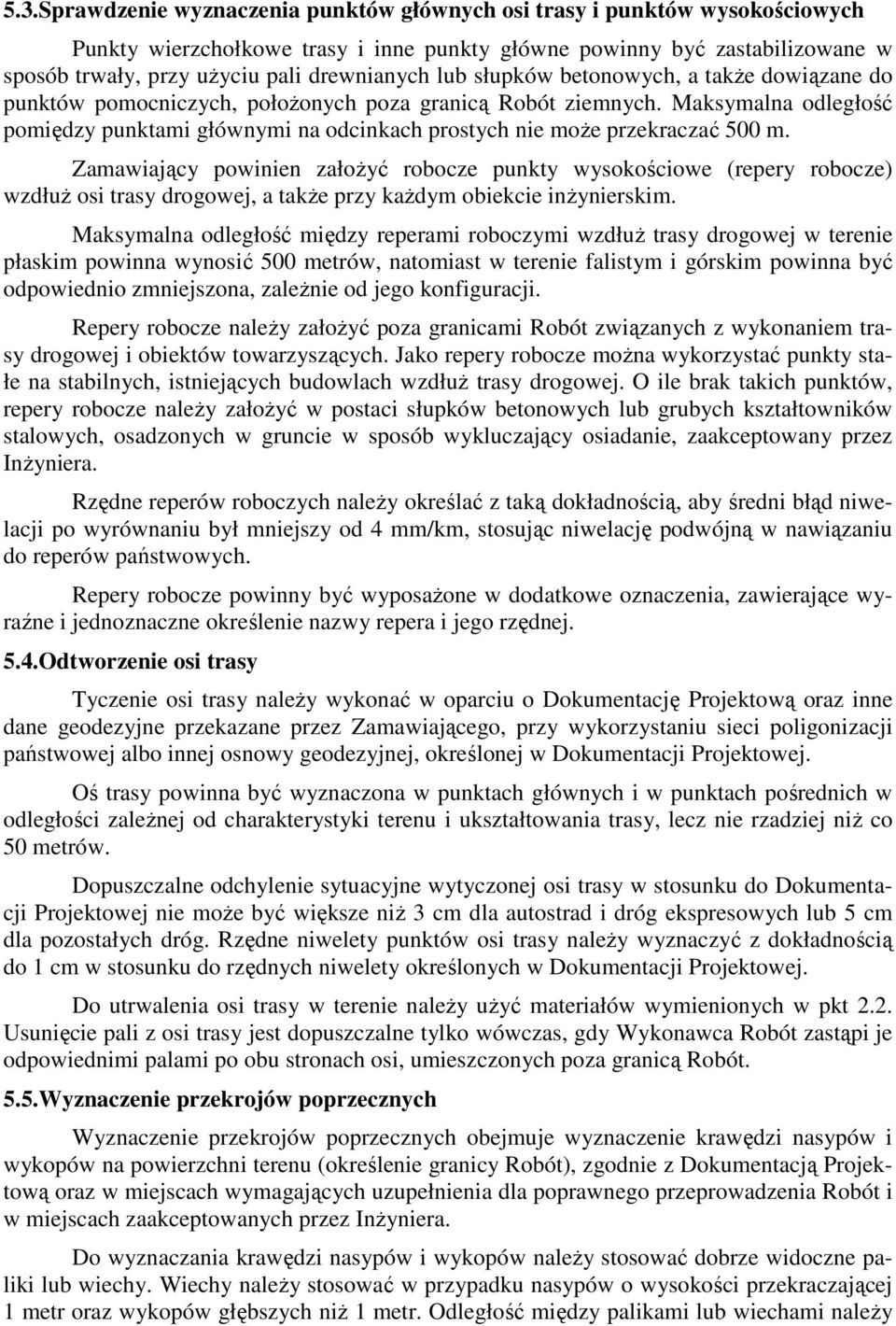 5.3.Sprawdzenie wyznaczenia punktów głównych osi trasy i punktów wysokościowych

Punkty wierzchołkowe trasy i inne punkty główne powinny być zastabilizowane w sposób trwały, przy użyciu pali drewnianych lub słupków betonowych, a także dowiązane do punktów pomocniczych, położonych poza granicą Robót ziemnych. Maksymalna odległość pomiędzy punktami głównymi na odcinkach prostych nie może przekraczać 500 m.

Zamawiający powinien założyć robocze punkty wysokościowe (repery robocze) wzdłuż osi trasy drogowej, a także przy każdym obiekcie inżynierskim.

Maksymalna odległość między reperami roboczymi wzdłuż trasy drogowej w terenie płaskim powinna wynosić 500 metrów, natomiast w terenie falistym i górskim powinna być odpowiednio zmniejszona, zależnie od jego konfiguracji.

Repery robocze należy założyć poza granicami Robót związanych z wykonaniem trasy drogowej i obiektów towarzyszących. Jako repery robocze można wykorzystać punkty stałe na stabilnych, istniejących budowlach wzdłuż trasy drogowej. O ile brak takich punktów, repery robocze należy założyć w postaci słupków betonowych lub grubych kształtowników stalowych, osadzonych w gruncie w sposób wykluczający osiadanie, zaakceptowany przez Inżyniera.

Rzędne reperów roboczych należy określać z taką dokładnością, aby średni błąd niwelacji po wyrównaniu był mniejszy od 4 mm/km, stosując niwelację podwójną w nawiązaniu do reperów państwowych.

Repery robocze powinny być wyposażone w dodatkowe oznaczenia, zawierające wyraźne i jednoznaczne określenie nazwy repera i jego rzędnej.

5.4.Odtworzenie osi trasy

Tyczenie osi trasy należy wykonać w oparciu o Dokumentację Projektową oraz inne dane geodezyjne przekazane przez Zamawiającego, przy wykorzystaniu sieci poligonizacji państwowej albo innej osnowy geodezyjnej, określonej w Dokumentacji Projektowej.

Oś trasy powinna być wyznaczona w punktach głównych i w punktach pośrednich w odległości zależnej od charakterystyki terenu i ukształtowania trasy, lecz nie rzadziej niż co 50 metrów.

Dopuszczalne odchylenie sytuacyjne wytyczonej osi trasy w stosunku do Dokumentacji Projektowej nie może być większe niż 3 cm dla autostrad i dróg ekspresowych lub 5 cm dla pozostałych dróg. Rzędne niwelety punktów osi trasy należy wyznaczyć z dokładnością do 1 cm w stosunku do rzędnych niwelety określonych w Dokumentacji Projektowej.

Do utrwalenia osi trasy w terenie należy użyć materiałów wymienionych w pkt 2.2. Usunięcie pali z osi trasy jest dopuszczalne tylko wówczas, gdy Wykonawca Robót zastąpi je odpowiednimi palami po obu stronach osi, umieszczonych poza granicą Robót.

5.5.Wyznaczenie przekrojów poprzecznych

Wyznaczenie przekrojów poprzecznych obejmuje wyznaczenie krawędzi nasypów i wykopów na powierzchni terenu (określenie granicy Robót), zgodnie z Dokumentacją Projektową oraz w miejscach wymagających uzupełnienia dla poprawnego przeprowadzenia Robót i w miejscach zaakceptowanych przez Inżyniera.

Do wyznaczania krawędzi nasypów i wykopów należy stosować dobrze widoczne paliki lub wiechy. Wiechy należy stosować w przypadku nasypów o wysokości przekraczającej 1 metr oraz wykopów głębszych niż 1 metr. Odległość między palikami lub wiechami należy